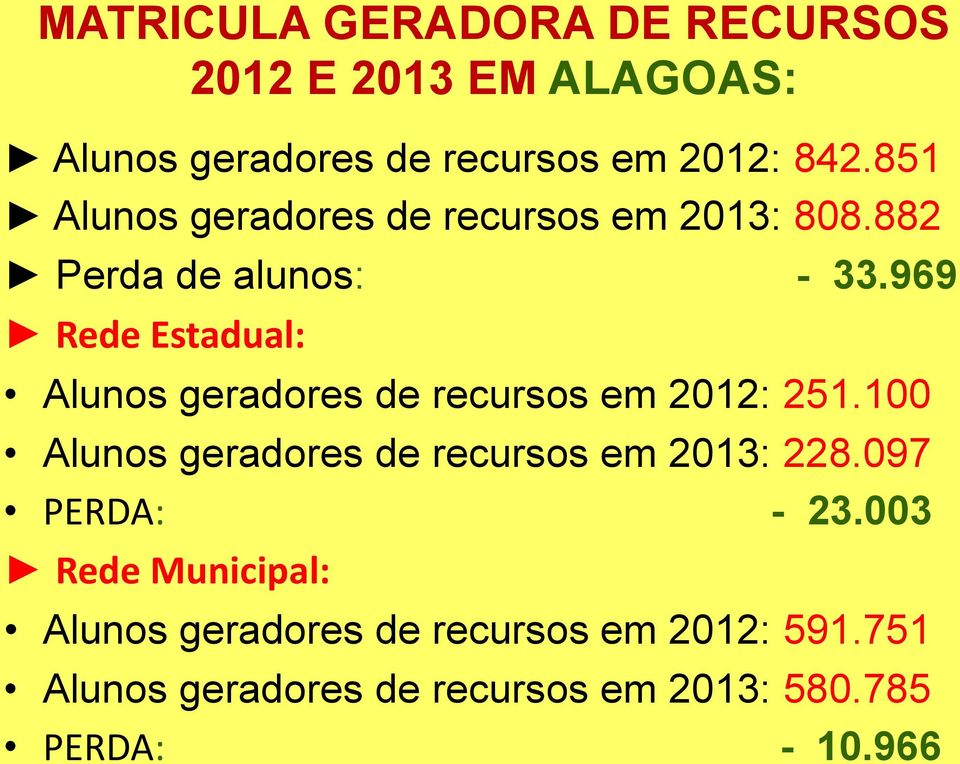 MATRICULA GERADORA DE RECURSOS 2012 E 2013 EM ALAGOAS:

► Alunos geradores de recursos em 2012: 842.851
► Alunos geradores de recursos em 2013: 808.882
► Perda de alunos: - 33.969
► Rede Estadual:
• Alunos geradores de recursos em 2012: 251.100
• Alunos geradores de recursos em 2013: 228.097
• PERDA: - 23.003
► Rede Municipal:
• Alunos geradores de recursos em 2012: 591.751
• Alunos geradores de recursos em 2013: 580.785
• PERDA: - 10.966